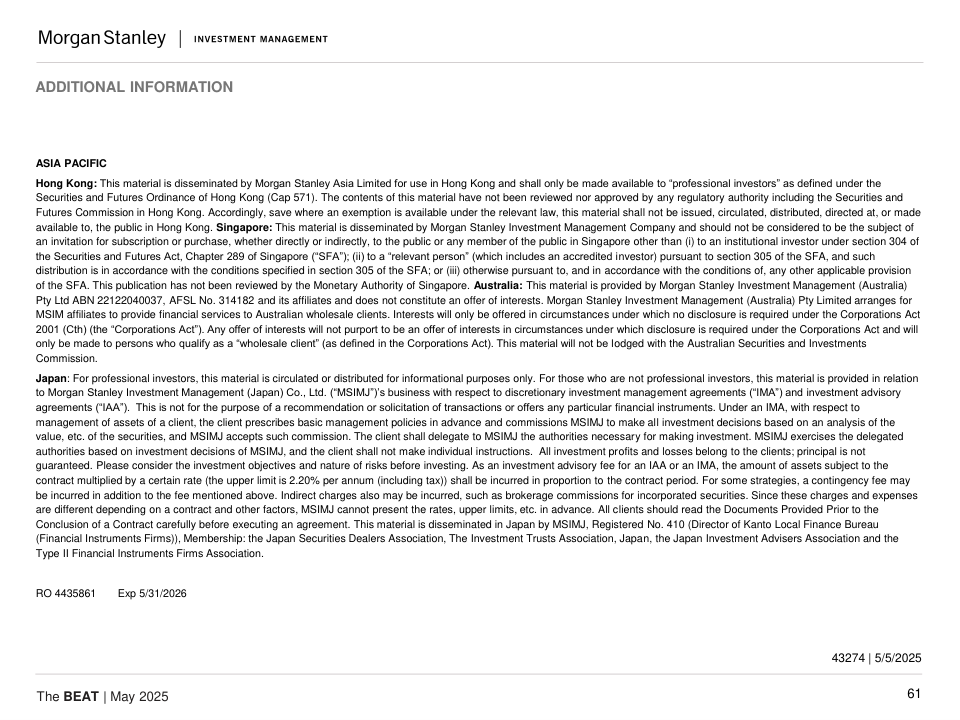 Morgan Stanley | INVESTMENT MANAGEMENT

ADDITIONAL INFORMATION

ASIA PACIFIC

Hong Kong: This material is disseminated by Morgan Stanley Asia Limited for use in Hong Kong and shall only be made available to “professional investors” as defined under the Securities and Futures Ordinance of Hong Kong (Cap 571). The contents of this material have not been reviewed nor approved by any regulatory authority including the Securities and Futures Commission in Hong Kong. Accordingly, save where an exemption is available under the relevant law, this material shall not be issued, circulated, distributed, directed at, or made available to, the public in Hong Kong. Singapore: This material is disseminated by Morgan Stanley Investment Management Company and should not be considered to be the subject of an invitation for subscription or purchase, whether directly or indirectly, to the public or any member of the public in Singapore other than (i) to an institutional investor under section 304 of the Securities and Futures Act, Chapter 289 of Singapore (“SFA”); (ii) to a “relevant person” (which includes an accredited investor) pursuant to section 305 of the SFA, and such distribution is in accordance with the conditions specified in section 305 of the SFA; or (iii) otherwise pursuant to, and in accordance with the conditions of, any other applicable provision of the SFA. This publication has not been reviewed by the Monetary Authority of Singapore. Australia: This material is provided by Morgan Stanley Investment Management (Australia) Pty Ltd ABN 22122040037, AFSL No. 314182 and its affiliates and does not constitute an offer of interests. Morgan Stanley Investment Management (Australia) Pty Limited arranges for MSIM affiliates to provide financial services to Australian wholesale clients. Interests will only be offered in circumstances under which no disclosure is required under the Corporations Act 2001 (Cth) (the “Corporations Act”). Any offer of interests will not purport to be an offer of interests in circumstances under which disclosure is required under the Corporations Act and will only be made to persons who qualify as a “wholesale client” (as defined in the Corporations Act). This material will not be lodged with the Australian Securities and Investments Commission.

Japan: For professional investors, this material is circulated or distributed for informational purposes only. For those who are not professional investors, this material is provided in relation to Morgan Stanley Investment Management (Japan) Co., Ltd. (“MSIMJ”)’s business with respect to discretionary investment management agreements (“IMA”) and investment advisory agreements (“IAA”). This is not for the purpose of a recommendation or solicitation of transactions or offers any particular financial instruments. Under an IMA, with respect to management of assets of a client, the client prescribes basic management policies in advance and commissions MSIMJ to make all investment decisions based on an analysis of the value, etc. of the securities, and MSIMJ accepts such commission. The client shall delegate to MSIMJ the authorities necessary for making investment. MSIMJ exercises the delegated authorities based on investment decisions of MSIMJ, and the client shall not make individual instructions. All investment profits and losses belong to the clients; principal is not guaranteed. Please consider the investment objectives and nature of risks before investing. As an investment advisory fee for an IAA or an IMA, the amount of assets subject to the contract multiplied by a certain rate (the upper limit is 2.20% per annum (including tax)) shall be incurred in proportion to the contract period. For some strategies, a contingency fee may be incurred in addition to the fee mentioned above. Indirect charges also may be incurred, such as brokerage commissions for incorporated securities. Since these charges and expenses are different depending on a contract and other factors, MSIMJ cannot present the rates, upper limits, etc. in advance. All clients should read the Documents Provided Prior to the Conclusion of a Contract carefully before executing an agreement. This material is disseminated in Japan by MSIMJ, Registered No. 410 (Director of Kanto Local Finance Bureau (Financial Instruments Firms)), Membership: the Japan Securities Dealers Association, The Investment Trusts Association, Japan, the Japan Investment Advisers Association and the Type II Financial Instruments Firms Association.

RO 4435861 Exp 5/31/2026

43274 | 5/5/2025

The BEAT | May 2025

61